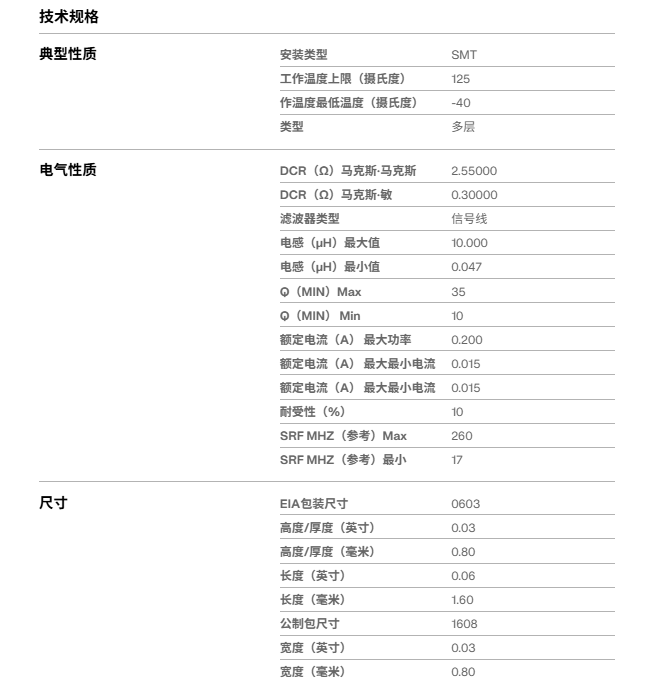 技术规格

典型性质

| 安装类型 | SMT |
|---|---|
| 工作温度上限（摄氏度） | 125 |
| 作温度最低温度（摄氏度） | -40 |
| 类型 | 多层 |

电气性质

| DCR（Ω）马克斯·马克斯 | 2.55000 |
|---|---|
| DCR（Ω）马克斯·敏 | 0.30000 |
| 滤波器类型 | 信号线 |
| 电感（μH）最大值 | 10.000 |
| 电感（μH）最小值 | 0.047 |
| Q（MIN）Max | 35 |
| Q（MIN） Min | 10 |
| 额定电流（A） 最大功率 | 0.200 |
| 额定电流（A） 最大最小电流 | 0.015 |
| 额定电流（A） 最大最小电流 | 0.015 |
| 耐受性（%） | 10 |
| SRF MHZ（参考）Max | 260 |
| SRF MHZ（参考）最小 | 17 |

尺寸

| EIA包装尺寸 | 0603 |
|---|---|
| 高度/厚度（英寸） | 0.03 |
| 高度/厚度（毫米） | 0.80 |
| 长度（英寸） | 0.06 |
| 长度（毫米） | 1.60 |
| 公制包尺寸 | 1608 |
| 宽度（英寸） | 0.03 |
| 宽度（毫米） | 0.80 |